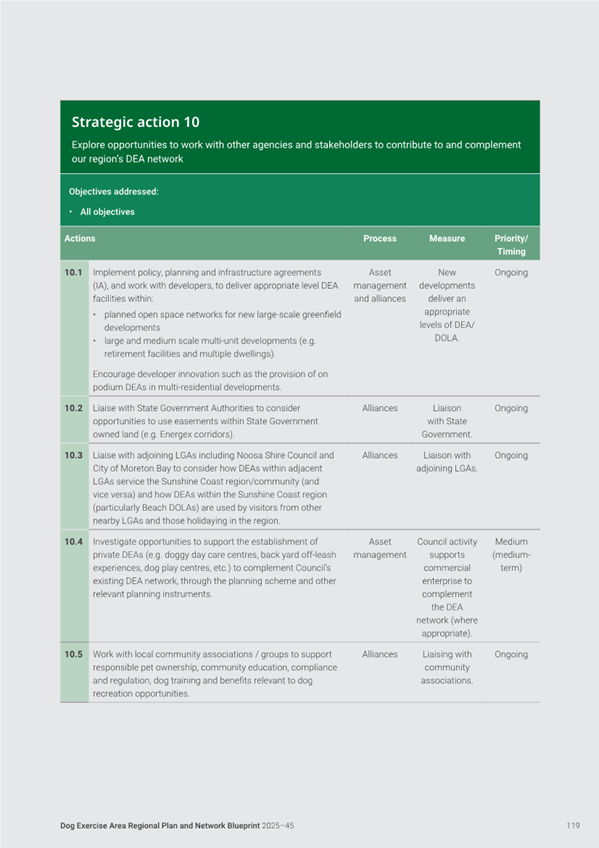 Strategic action 10

Explore opportunities to work with other agencies and stakeholders to contribute to and complement our region's DEA network

Objectives addressed:

• All objectives

| Actions | | Process | Measure | Priority/ Timing |
|---|---|---|---|---|
| 10.1 | Implement policy, planning and infrastructure agreements (IA), and work with developers, to deliver appropriate level DEA facilities within: • planned open space networks for new large-scale greenfield developments • large and medium scale multi-unit developments (e.g. retirement facilities and multiple dwellings). Encourage developer innovation such as the provision of on podium DEAs in multi-residential developments. | Asset management and alliances | New developments deliver an appropriate levels of DEA/ DOLA. | Ongoing |
| 10.2 | Liaise with State Government Authorities to consider opportunities to use easements within State Government owned land (e.g. Energex corridors). | Alliances | Liaison with State Government. | Ongoing |
| 10.3 | Liaise with adjoining LGAs including Noosa Shire Council and City of Moreton Bay to consider how DEAs within adjacent LGAs service the Sunshine Coast region/community (and vice versa) and how DEAs within the Sunshine Coast region (particularly Beach DOLAs) are used by visitors from other nearby LGAs and those holidaying in the region. | Alliances | Liaison with adjoining LGAs. | Ongoing |
| 10.4 | Investigate opportunities to support the establishment of private DEAs (e.g. doggy day care centres, back yard off-leash experiences, dog play centres, etc.) to complement Council's existing DEA network, through the planning scheme and other relevant planning instruments. | Asset management | Council activity supports commercial enterprise to complement the DEA network (where appropriate). | Medium (medium-term) |
| 10.5 | Work with local community associations / groups to support responsible pet ownership, community education, compliance and regulation, dog training and benefits relevant to dog recreation opportunities. | Alliances | Liaising with community associations. | Ongoing |

Dog Exercise Area Regional Plan and Network Blueprint 2025–45

119